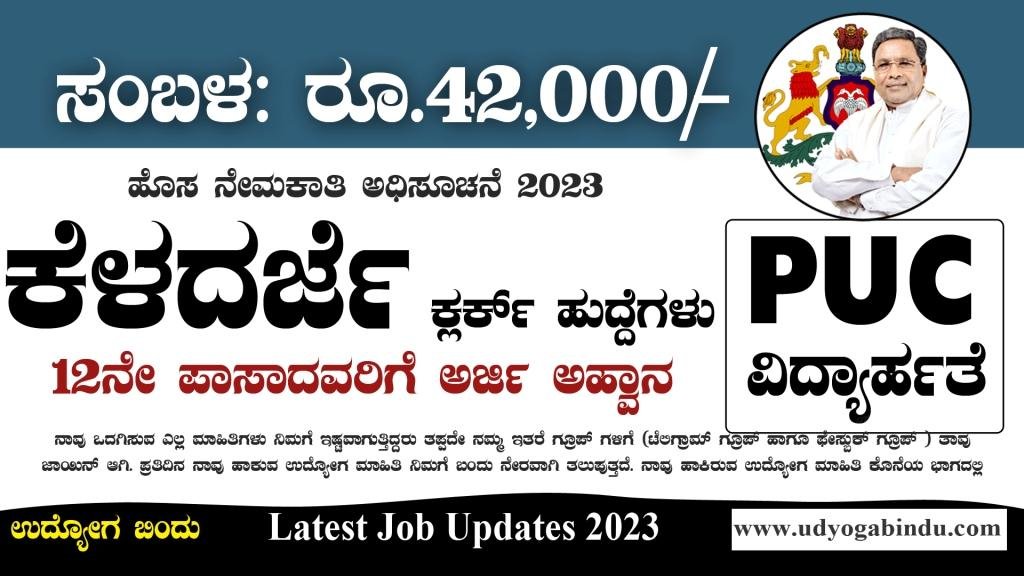 ಸಂಬಳ: ರೂ.42,000/-

ಹೊಸ ನೇಮಕಾತಿ ಅಧಿಸೂಚನೆ 2023

ಕೆಳದರ್ಜೆ ಕ್ಲರ್ಕ್ ಹುದ್ದೆಗಳು

12ನೇ ಪಾಸಾದವರಿಗೆ ಅರ್ಜಿ ಅಹ್ವಾನ

PUC ವಿದ್ಯಾರ್ಹತೆ

ನಾವು ಒದಗಿಸುವ ಎಲ್ಲ ಮಾಹಿತಿಗಳು ನಿಮಗೆ ಇಷ್ಟವಾಗುತ್ತಿದ್ದರು ತಪ್ಪದೇ ನಮ್ಮ ಇತರೆ ಗ್ರೂಪ್ ಗಳಿಗೆ (ಟೆಲಿಗ್ರಾಮ್ ಗ್ರೂಪ್ ಹಾಗೂ ಫೇಸ್ಬುಕ್ ಗ್ರೂಪ್ ) ತಾವು ಜಾಯಿನ್ ಆಗಿ. ಪ್ರತಿದಿನ ನಾವು ಹಾಕುವ ಉದ್ಯೋಗ ಮಾಹಿತಿ ನಿಮಗೆ ಬಂದು ನೇರವಾಗಿ ತಲುಪುತ್ತದೆ. ನಾವು ಹಾಕಿರುವ ಉದ್ಯೋಗ ಮಾಹಿತಿ ಕೊನೆಯ ಭಾಗದಲ್ಲಿ

ಉದ್ಯೋಗ ಬಿಂದು

Latest Job Updates 2023

www.udyogabindu.com